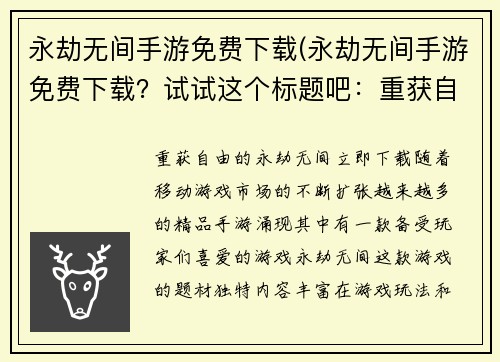 永劫无间手游免费下载(永劫无间手游免费下载？试试这个标题吧：重获自

重获自由的永劫无间立即下载随着移动游戏市场的不断扩张越来越多的精品手游涌现其中有一款备受玩家们喜爱的游戏永劫无间这款游戏的题材独特内容丰富在游戏玩法和